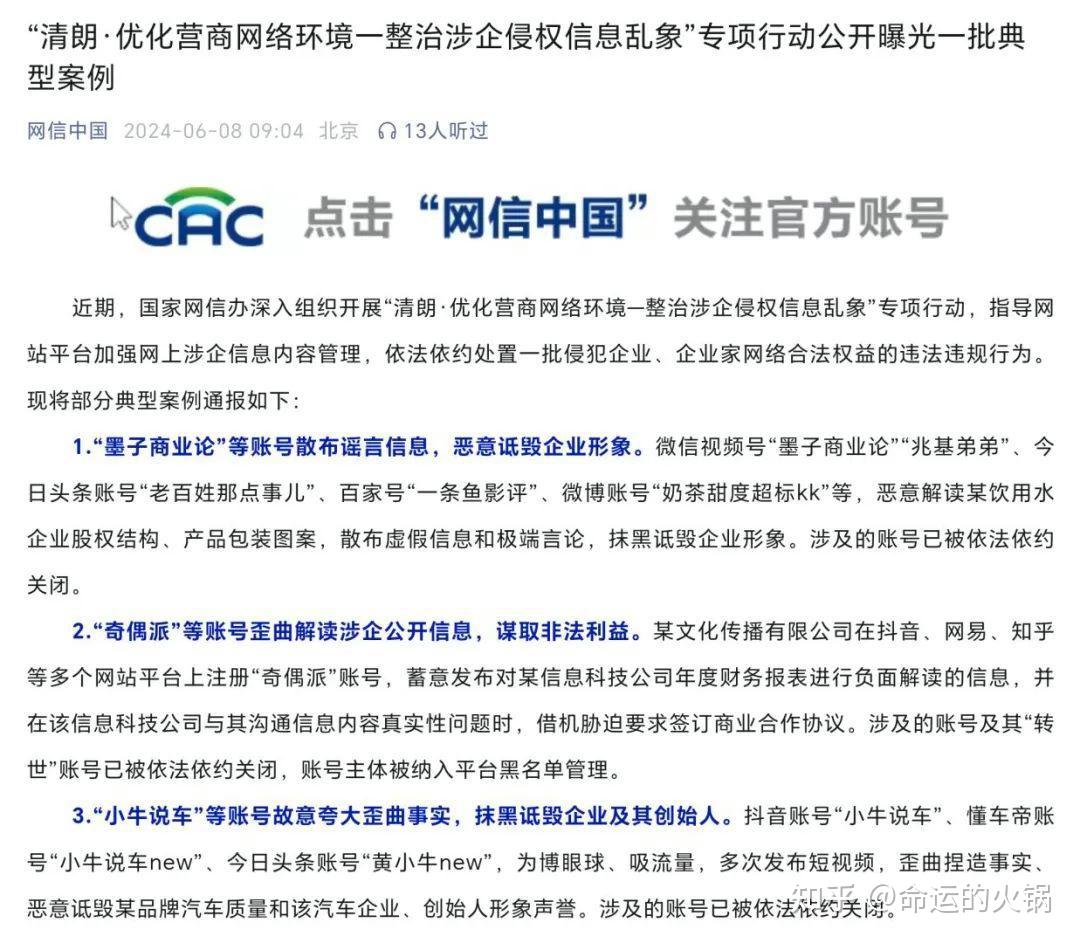 “清朗·优化营商网络环境—整治涉企侵权信息乱象”专项行动公开曝光一批典型案例

网信中国 2024-06-08 09:04 北京 13人听过

CAC 点击“网信中国”关注官方账号

近期，国家网信办深入组织开展“清朗·优化营商网络环境—整治涉企侵权信息乱象”专项行动，指导网站平台加强网上涉企信息内容管理，依法依约处置一批侵犯企业、企业家网络合法权益的违法违规行为。现将部分典型案例通报如下：

1.“墨子商业论”等账号散布谣言信息，恶意诋毁企业形象。微信视频号“墨子商业论”“兆基弟弟”、今日头条账号“老百姓那点事儿”、百家号“一条鱼影评”、微博账号“奶茶甜度超标kk”等，恶意解读某饮用水企业股权结构、产品包装图案，散布虚假信息和极端言论，抹黑诋毁企业形象。涉及的账号已被依法依约关闭。

2.“奇偶派”等账号歪曲解读涉企公开信息，谋取非法利益。某文化传播有限公司在抖音、网易、知乎等多个网站平台上注册“奇偶派”账号，蓄意发布对某信息科技公司年度财务报表进行负面解读的信息，并在该信息科技公司与其沟通信息内容真实性问题时，借机胁迫要求签订商业合作协议。涉及的账号及其“转世”账号已被依法依约关闭，账号主体被纳入平台黑名单管理。

3.“小牛说车”等账号故意夸大歪曲事实，抹黑诋毁企业及其创始人。抖音账号“小牛说车”、懂车帝账号“小牛说车new”、今日头条账号“黄小牛new”，为博眼球、吸流量，多次发布短视频，歪曲捏造事实、恶意诋毁某品牌汽车质量和该汽车企业、创始人形象声誉。涉及的账号已被依法依约关闭。

知乎 @命运的火锅